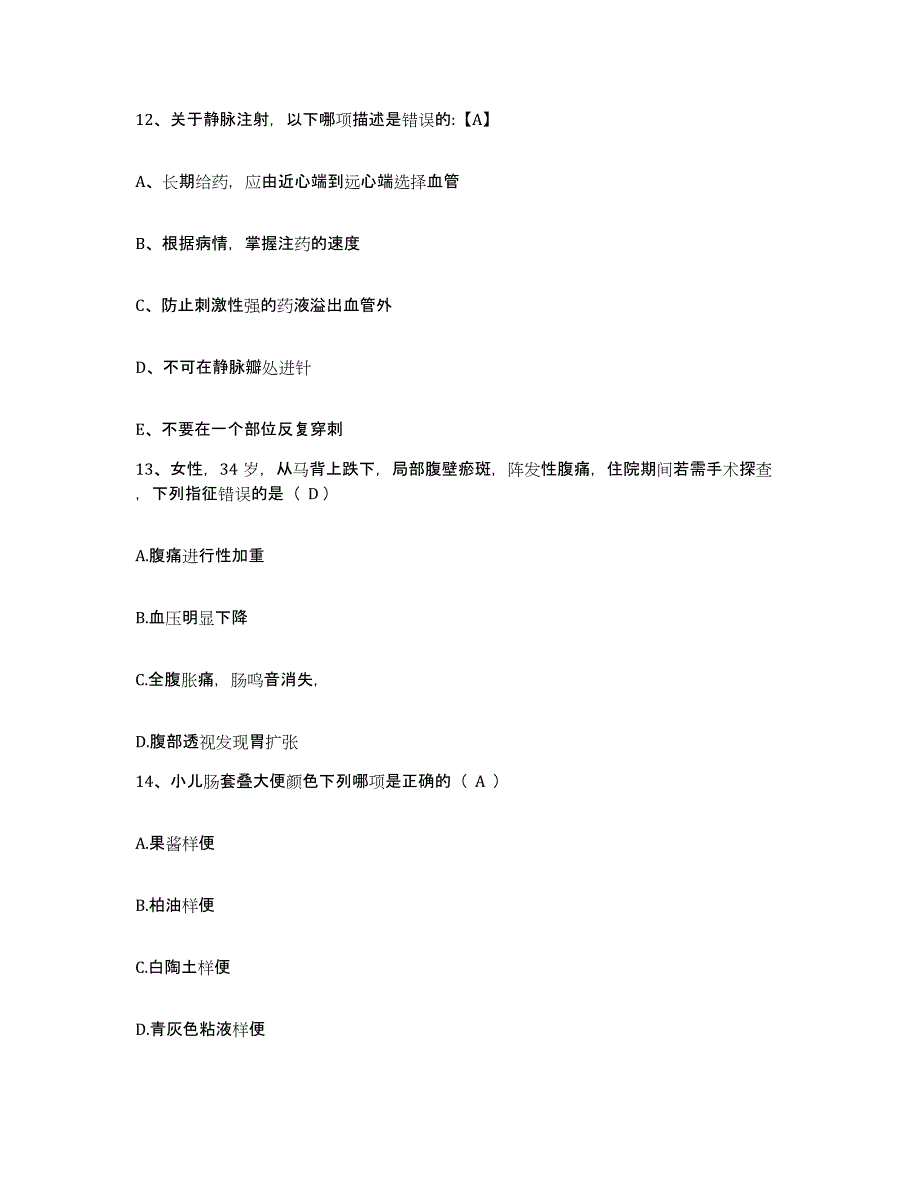 12、关于静脉注射，以下哪项描述是错误的:【A】

A、长期给药，应由近心端到远心端选择血管

B、根据病情，掌握注药的速度

C、防止刺激性强的药液溢出血管外

D、不可在静脉瓣处进针

E、不要在一个部位反复穿刺

13、女性，34 岁，从马背上跌下，局部腹壁瘀斑，阵发性腹痛，住院期间若需手术探查，下列指征错误的是（ D）

A.腹痛进行性加重

B.血压明显下降

C.全腹胀痛，肠鸣音消失，

D.腹部透视发现胃扩张

14、小儿肠套叠大便颜色下列哪项是正确的（ A ）

A.果酱样便

B.柏油样便

C.白陶土样便

D.青灰色粘液样便